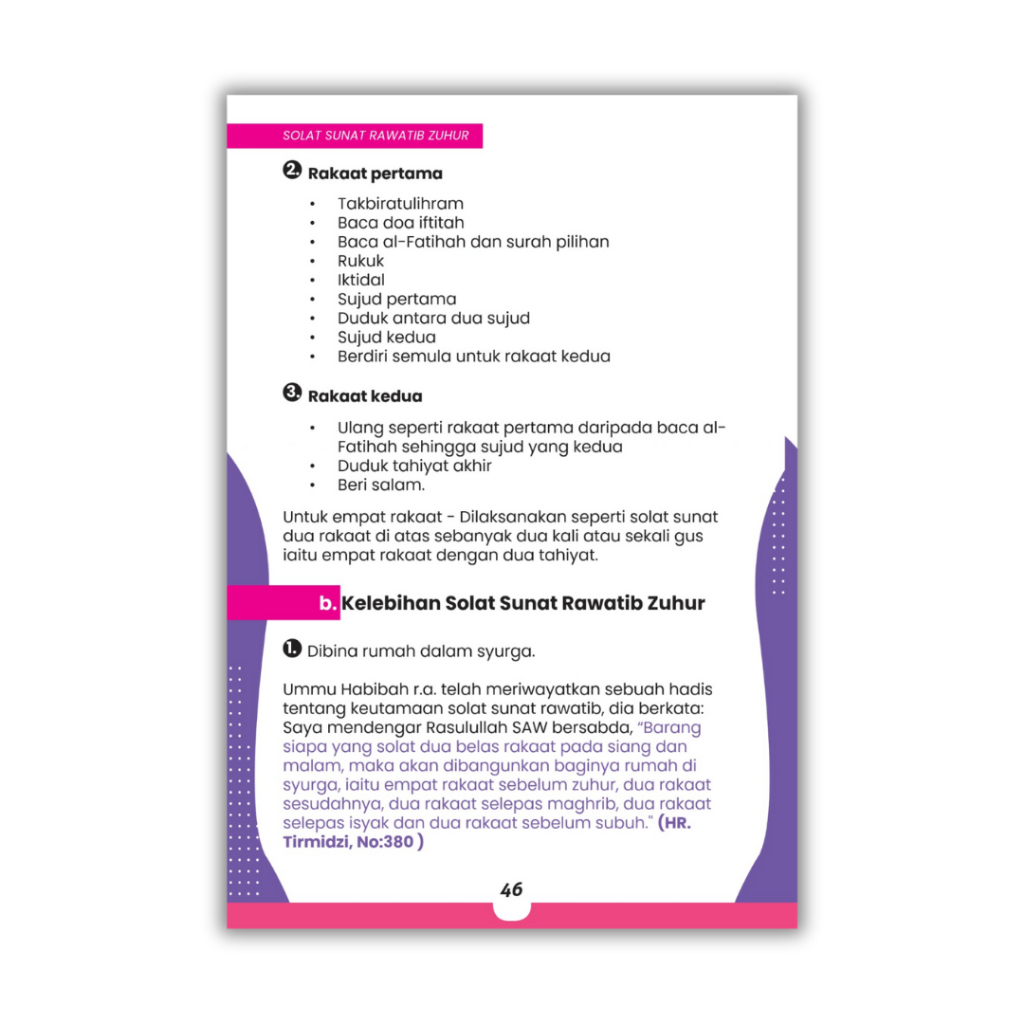 SOLAT SUNAT RAWATIB ZUHUR

2. Rakaat pertama

• Takbiratulihram
• Baca doa iftitah
• Baca al-Fatihah dan surah pilihan
• Rukuk
• Iktidal
• Sujud pertama
• Duduk antara dua sujud
• Sujud kedua
• Berdiri semula untuk rakaat kedua

3. Rakaat kedua

• Ulang seperti rakaat pertama daripada baca al-Fatihah sehingga sujud yang kedua
• Duduk tahiyat akhir
• Beri salam.

Untuk empat rakaat - Dilaksanakan seperti solat sunat dua rakaat di atas sebanyak dua kali atau sekali gus iaitu empat rakaat dengan dua tahiyat.

b. Kelebihan Solat Sunat Rawatib Zuhur

1. Dibina rumah dalam syurga.

Ummu Habibah r.a. telah meriwayatkan sebuah hadis tentang keutamaan solat sunat rawatib, dia berkata: Saya mendengar Rasulullah SAW bersabda, "Barang siapa yang solat dua belas rakaat pada siang dan malam, maka akan dibangunkan baginya rumah di syurga, iaitu empat rakaat sebelum zuhur, dua rakaat sesudahnya, dua rakaat selepas maghrib, dua rakaat selepas isyak dan dua rakaat sebelum subuh." (HR. Tirmidzi, No:380 )

46